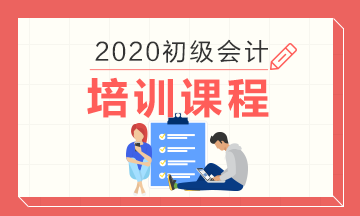 2020初级会计

培训课程